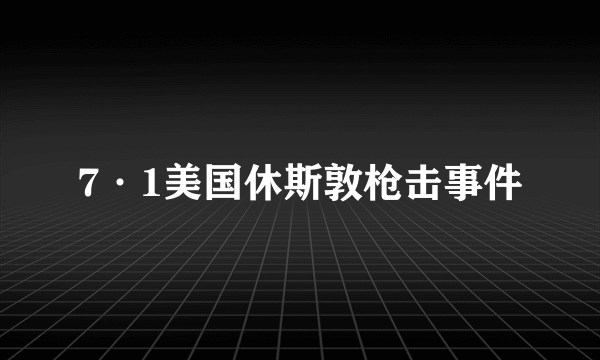 7·1美国休斯敦枪击事件